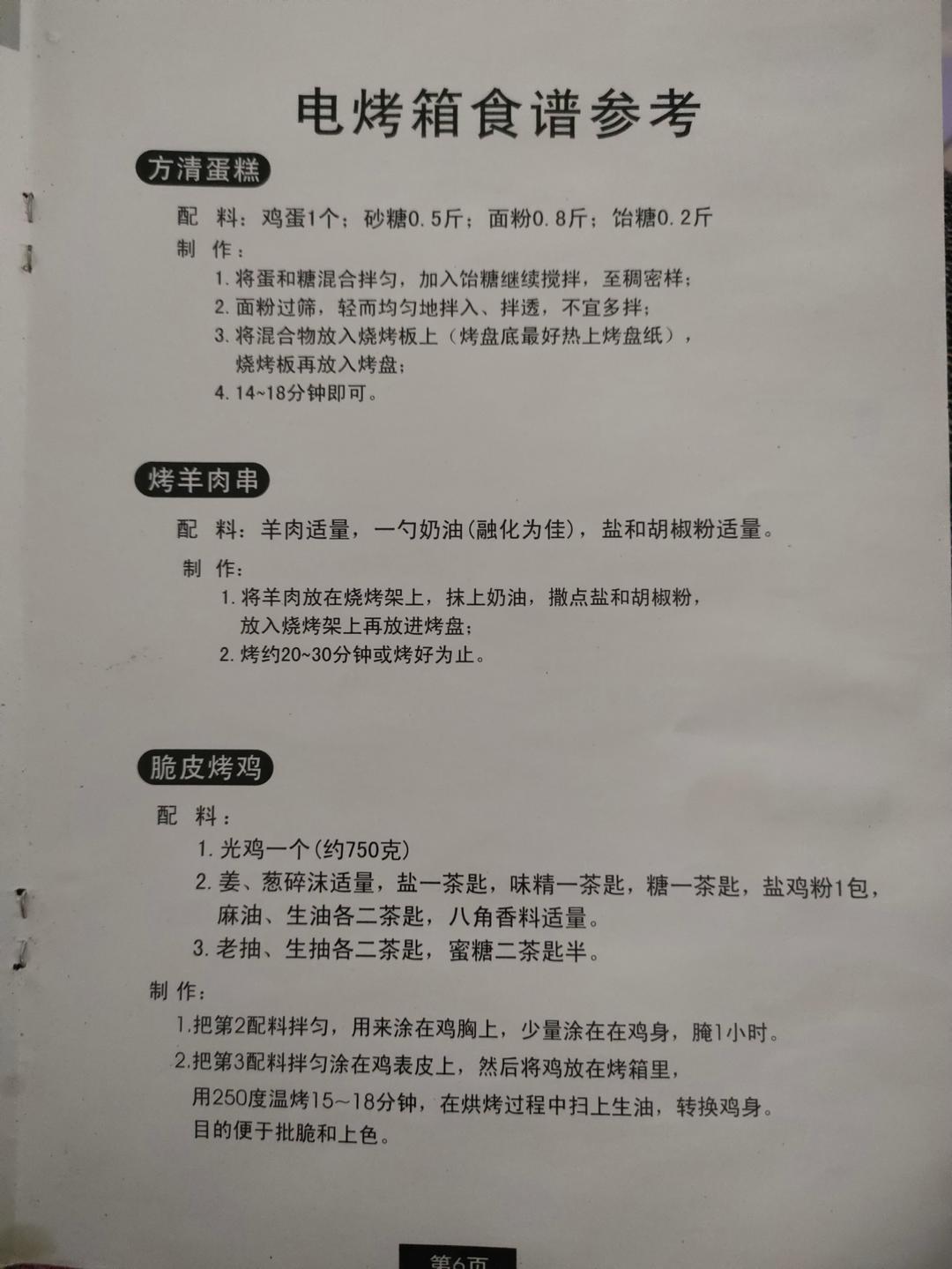 电烤箱食谱参考

方清蛋糕

配 料：鸡蛋1个；砂糖0.5斤；面粉0.8斤；饴糖0.2斤
制 作：
1. 将蛋和糖混合拌匀，加入饴糖继续搅拌，至稠密样；
2. 面粉过筛，轻而均匀地拌入、拌透，不宜多拌；
3. 将混合物放入烧烤板上（烤盘底最好热上烤盘纸），烧烤板再放入烤盘；
4. 14~18分钟即可。

烤羊肉串

配 料：羊肉适量，一勺奶油(融化为佳)，盐和胡椒粉适量。
制 作：
1. 将羊肉放在烧烤架上，抹上奶油，撒点盐和胡椒粉，放入烧烤架上再放进烤盘；
2. 烤约20~30分钟或烤好为止。

脆皮烤鸡

配 料：
1. 光鸡一个(约750克)
2. 姜、葱碎沫适量，盐一茶匙，味精一茶匙，糖一茶匙，盐鸡粉1包，麻油、生油各二茶匙，八角香料适量。
3. 老抽、生抽各二茶匙，蜜糖二茶匙半。
制 作：
1.把第2配料拌匀，用来涂在鸡胸上，少量涂在在鸡身，腌1小时。
2.把第3配料拌匀涂在鸡表皮上，然后将鸡放在烤箱里，用250度温烤15~18分钟，在烘烤过程中扫上生油，转换鸡身。目的便于批脆和上色。

第6页